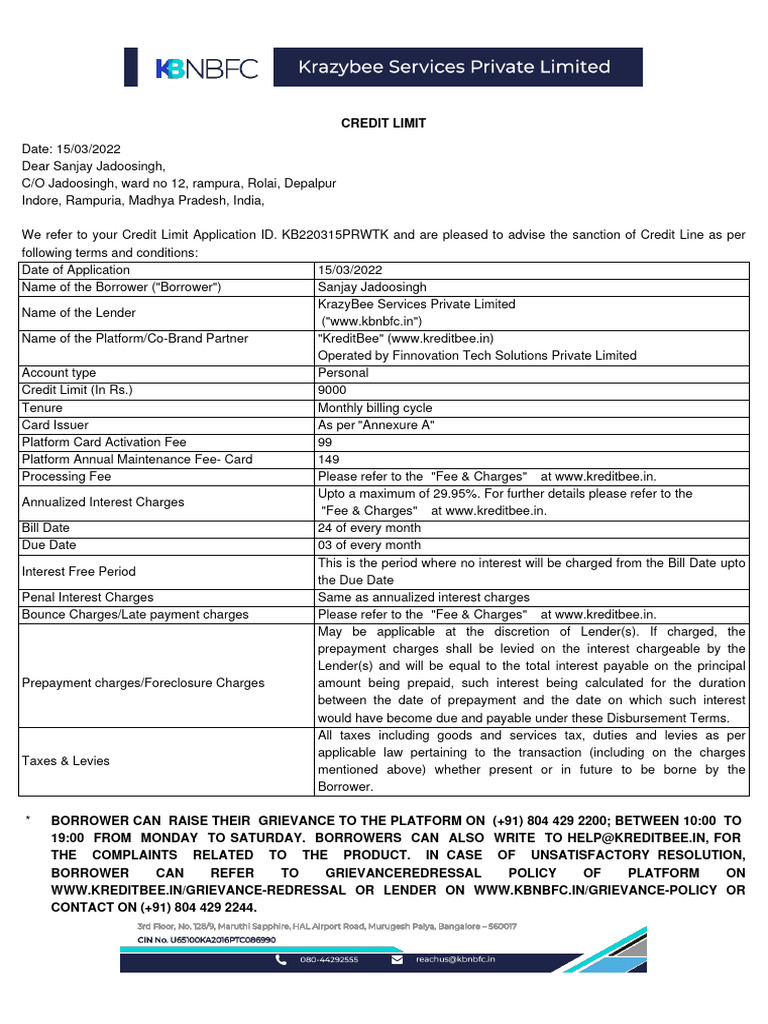 KBNBFC Krazybee Services Private Limited

CREDIT LIMIT

Date: 15/03/2022
Dear Sanjay Jadoosingh,
C/O Jadoosingh, ward no 12, rampura, Rolai, Depalpur
Indore, Rampuria, Madhya Pradesh, India,

We refer to your Credit Limit Application ID. KB220315PRWTK and are pleased to advise the sanction of Credit Line as per following terms and conditions:

| Date of Application | 15/03/2022 |
|---|---|
| Name of the Borrower ("Borrower") | Sanjay Jadoosingh |
| Name of the Lender | KrazyBee Services Private Limited ("www.kbnbfc.in") |
| Name of the Platform/Co-Brand Partner | "KreditBee" (www.kreditbee.in) Operated by Finnovation Tech Solutions Private Limited |
| Account type | Personal |
| Credit Limit (In Rs.) | 9000 |
| Tenure | Monthly billing cycle |
| Card Issuer | As per "Annexure A" |
| Platform Card Activation Fee | 99 |
| Platform Annual Maintenance Fee- Card | 149 |
| Processing Fee | Please refer to the "Fee & Charges" at www.kreditbee.in. |
| Annualized Interest Charges | Upto a maximum of 29.95%. For further details please refer to the "Fee & Charges" at www.kreditbee.in. |
| Bill Date | 24 of every month |
| Due Date | 03 of every month |
| Interest Free Period | This is the period where no interest will be charged from the Bill Date upto the Due Date |
| Penal Interest Charges | Same as annualized interest charges |
| Bounce Charges/Late payment charges | Please refer to the "Fee & Charges" at www.kreditbee.in. |
| Prepayment charges/Foreclosure Charges | May be applicable at the discretion of Lender(s). If charged, the prepayment charges shall be levied on the interest chargeable by the Lender(s) and will be equal to the total interest payable on the principal amount being prepaid, such interest being calculated for the duration between the date of prepayment and the date on which such interest would have become due and payable under these Disbursement Terms. |
| Taxes & Levies | All taxes including goods and services tax, duties and levies as per applicable law pertaining to the transaction (including on the charges mentioned above) whether present or in future to be borne by the Borrower. |

* BORROWER CAN RAISE THEIR GRIEVANCE TO THE PLATFORM ON (+91) 804 429 2200; BETWEEN 10:00 TO 19:00 FROM MONDAY TO SATURDAY. BORROWERS CAN ALSO WRITE TO HELP@KREDITBEE.IN, FOR THE COMPLAINTS RELATED TO THE PRODUCT. IN CASE OF UNSATISFACTORY RESOLUTION, BORROWER CAN REFER TO GRIEVANCEREDRESSAL POLICY OF PLATFORM ON WWW.KREDITBEE.IN/GRIEVANCE-REDRESSAL OR LENDER ON WWW.KBNBFC.IN/GRIEVANCE-POLICY OR CONTACT ON (+91) 804 429 2244.

3rd Floor, No. 128/9, Maruthi Sapphire, HAL Airport Road, Murugesh Palya, Bangalore – 560017
CIN No. U65100KA2016PTC086990
080-44292555 reachus@kbnbfc.in